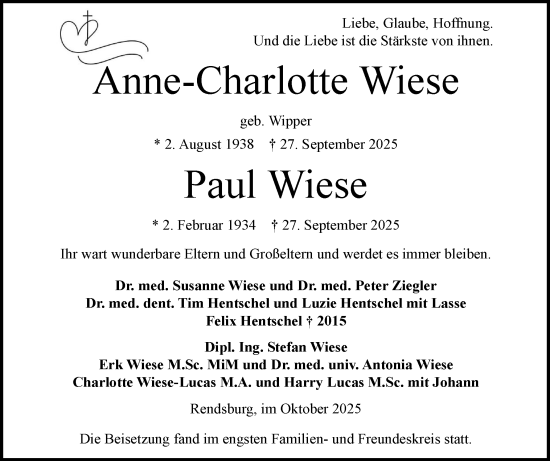 Liebe, Glaube, Hoffnung.
Und die Liebe ist die Stärkste von ihnen.

Anne-Charlotte Wiese

geb. Wipper

* 2. August 1938 † 27. September 2025

Paul Wiese

* 2. Februar 1934 † 27. September 2025

Ihr wart wunderbare Eltern und Großeltern und werdet es immer bleiben.

Dr. med. Susanne Wiese und Dr. med. Peter Ziegler
Dr. med. dent. Tim Hentschel und Luzie Hentschel mit Lasse
Felix Hentschel † 2015

Dipl. Ing. Stefan Wiese
Erk Wiese M.Sc. MiM und Dr. med. univ. Antonia Wiese
Charlotte Wiese-Lucas M.A. und Harry Lucas M.Sc. mit Johann

Rendsburg, im Oktober 2025

Die Beisetzung fand im engsten Familien- und Freundeskreis statt.